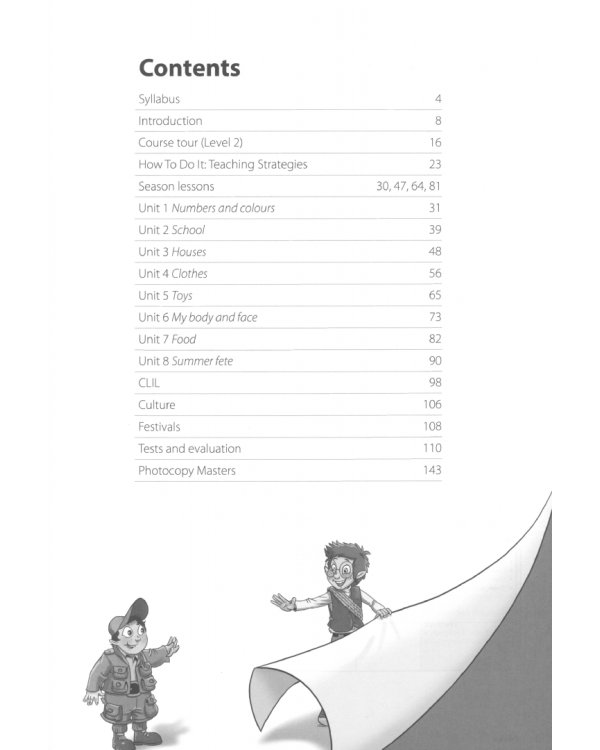 Contents

Syllabus 4
Introduction 8
Course tour (Level 2) 16
How To Do It: Teaching Strategies 23
Season lessons 30, 47, 64, 81
Unit 1 Numbers and colours 31
Unit 2 School 39
Unit 3 Houses 48
Unit 4 Clothes 56
Unit 5 Toys 65
Unit 6 My body and face 73
Unit 7 Food 82
Unit 8 Summer fete 90
CLIL 98
Culture 106
Festivals 108
Tests and evaluation 110
Photocopy Masters 143